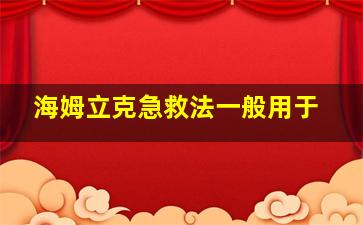 海姆立克急救法一般用于